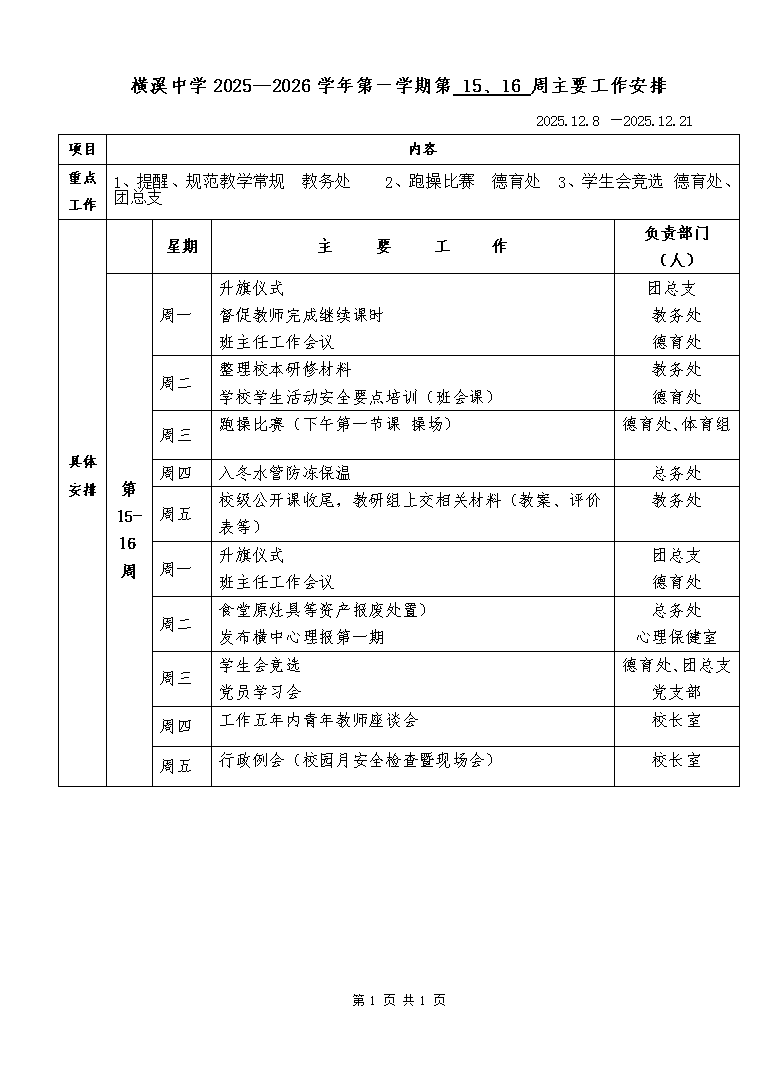 横溪中学 2025—2026 学年第一学期第 15、16 周主要工作安排

2025.12.8 —2025.12.21

| 项目 | 内容 | | | |
|---|---|---|---|---|
| 重点工作 | 1、提醒、规范教学常规 教务处 2、跑操比赛 德育处 3、学生会竞选 德育处、团总支 | | | |
| 具体安排 | | 星期 | 主 要 工 作 | 负责部门（人） |
| | 第15-16周 | 周一 | 升旗仪式<br>督促教师完成继续课时<br>班主任工作会议 | 团总支<br>教务处<br>德育处 |
| | | 周二 | 整理校本研修材料<br>学校学生活动安全要点培训（班会课） | 教务处<br>德育处 |
| | | 周三 | 跑操比赛（下午第一节课 操场） | 德育处、体育组 |
| | | 周四 | 入冬水管防冻保温 | 总务处 |
| | | 周五 | 校级公开课收尾，教研组上交相关材料（教案、评价表等） | 教务处 |
| | | 周一 | 升旗仪式<br>班主任工作会议 | 团总支<br>德育处 |
| | | 周二 | 食堂原灶具等资产报废处置）<br>发布横中心理报第一期 | 总务处<br>心理保健室 |
| | | 周三 | 学生会竞选<br>党员学习会 | 德育处、团总支<br>党支部 |
| | | 周四 | 工作五年内青年教师座谈会 | 校长室 |
| | | 周五 | 行政例会（校园月安全检查暨现场会） | 校长室 |

第 1 页 共 1 页